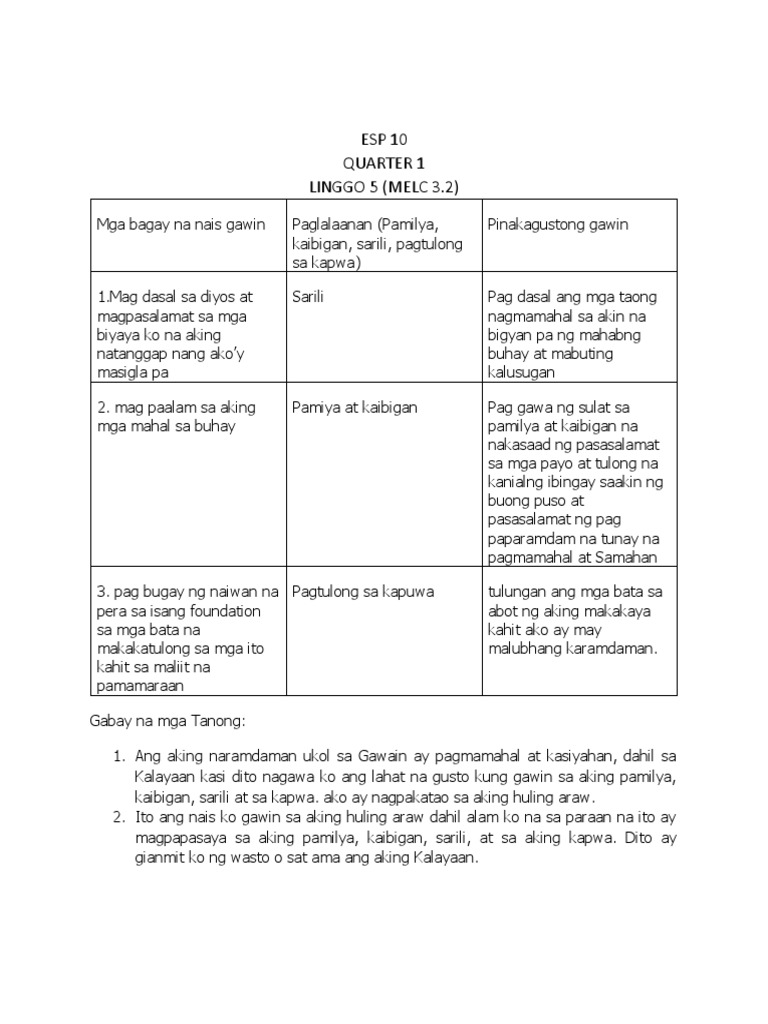 ESP 10
QUARTER 1
LINGGO 5 (MELC 3.2)

| Mga bagay na nais gawin | Paglalaanan (Pamilya, kaibigan, sarili, pagtulong sa kapwa) | Pinakagustong gawin |
|---|---|---|
| 1.Mag dasal sa diyos at magpasalamat sa mga biyaya ko na aking natanggap nang ako'y masigla pa | Sarili | Pag dasal ang mga taong nagmamahal sa akin na bigyan pa ng mahabng buhay at mabuting kalusugan |
| 2. mag paalam sa aking mga mahal sa buhay | Pamiya at kaibigan | Pag gawa ng sulat sa pamilya at kaibigan na nakasaad ng pasasalamat sa mga payo at tulong na kanialng ibingay saakin ng buong puso at pasasalamat ng pag paparamdam na tunay na pagmamahal at Samahan |
| 3. pag bugay ng naiwan na pera sa isang foundation sa mga bata na makakatulong sa mga ito kahit sa maliit na pamamaraan | Pagtulong sa kapuwa | tulungan ang mga bata sa abot ng aking makakaya kahit ako ay may malubhang karamdaman. |

Gabay na mga Tanong:

1. Ang aking naramdaman ukol sa Gawain ay pagmamahal at kasiyahan, dahil sa Kalayaan kasi dito nagawa ko ang lahat na gusto kung gawin sa aking pamilya, kaibigan, sarili at sa kapwa. ako ay nagpakatao sa aking huling araw.
2. Ito ang nais ko gawin sa aking huling araw dahil alam ko na sa paraan na ito ay magpapasaya sa aking pamilya, kaibigan, sarili, at sa aking kapwa. Dito ay gianmit ko ng wasto o sat ama ang aking Kalayaan.